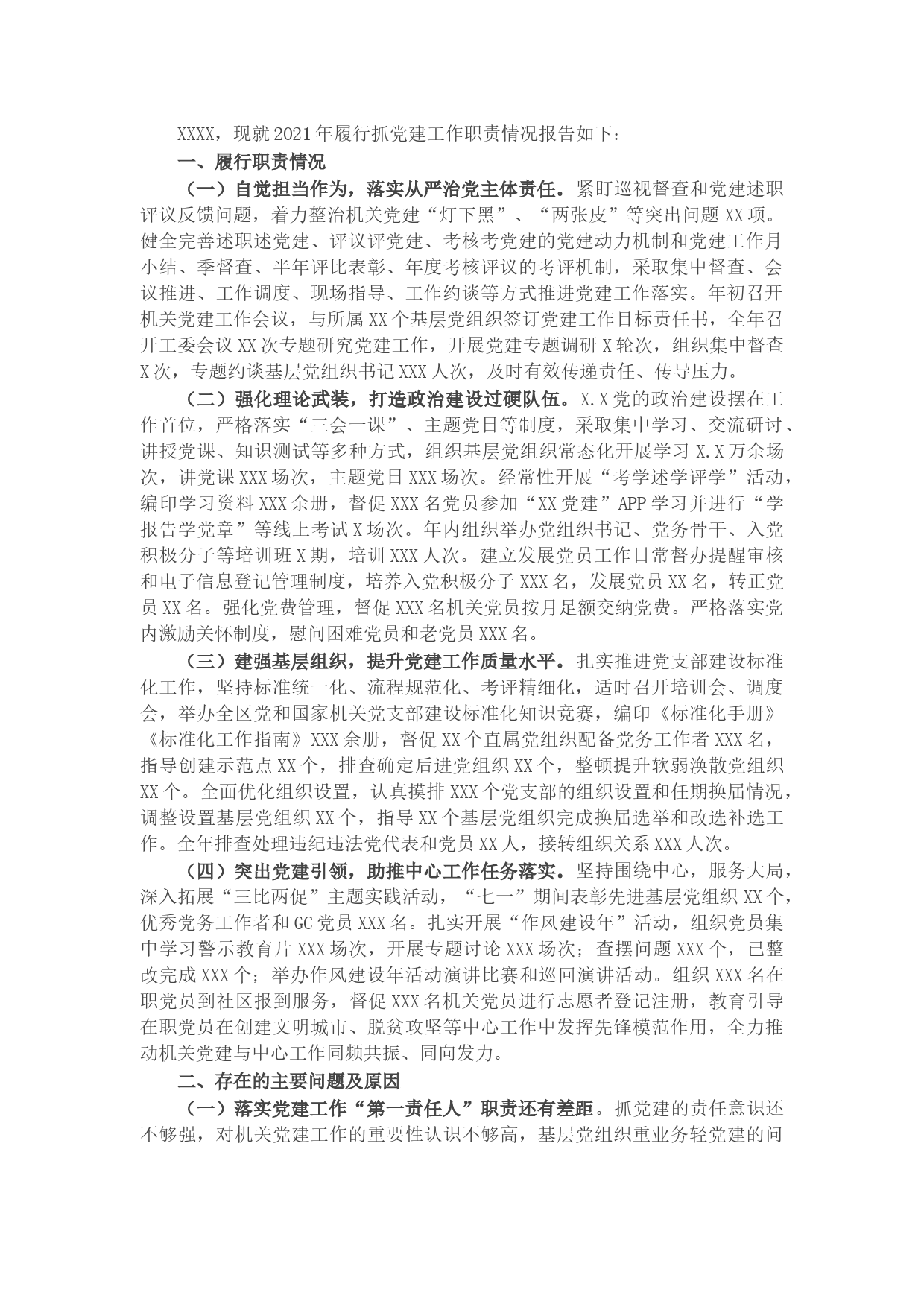 XXXX，现就2021年履行抓党建工作职责情况报告如下：

一、履行职责情况

（一）自觉担当作为，落实从严治党主体责任。紧盯巡视督查和党建述职评议反馈问题，着力整治机关党建“灯下黑”、“两张皮”等突出问题XX项。健全完善述职述党建、评议评党建、考核考党建的党建动力机制和党建工作月小结、季督查、半年评比表彰、年度考核评议的考评机制，采取集中督查、会议推进、工作调度、现场指导、工作约谈等方式推进党建工作落实。年初召开机关党建工作会议，与所属XX个基层党组织签订党建工作目标责任书，全年召开工委会议XX次专题研究党建工作，开展党建专题调研X轮次，组织集中督查X次，专题约谈基层党组织书记XXX人次，及时有效传递责任、传导压力。

（二）强化理论武装，打造政治建设过硬队伍。X.X党的政治建设摆在工作首位，严格落实“三会一课”、主题党日等制度，采取集中学习、交流研讨、讲授党课、知识测试等多种方式，组织基层党组织常态化开展学习X.X万余场次，讲党课XXX场次，主题党日XXX场次。经常性开展“考学述学评学”活动，编印学习资料XXX余册，督促XXX名党员参加“XX党建”APP学习并进行“学报告学党章”等线上考试X场次。年内组织举办党组织书记、党务骨干、入党积极分子等培训班X期，培训XXX人次。建立发展党员工作日常督办提醒审核和电子信息登记管理制度，培养入党积极分子XXX名，发展党员XX名，转正党员XX名。强化党费管理，督促XXX名机关党员按月足额交纳党费。严格落实党内激励关怀制度，慰问困难党员和老党员XXX名。

（三）建强基层组织，提升党建工作质量水平。扎实推进党支部建设标准化工作，坚持标准统一化、流程规范化、考评精细化，适时召开培训会、调度会，举办全区党和国家机关党支部建设标准化知识竞赛，编印《标准化手册》《标准化工作指南》XXX余册，督促XX个直属党组织配备党务工作者XXX名，指导创建示范点XX个，排查确定后进党组织XX个，整顿提升软弱涣散党组织XX个。全面优化组织设置，认真摸排XXX个党支部的组织设置和任期换届情况，调整设置基层党组织XX个，指导XX个基层党组织完成换届选举和改选补选工作。全年排查处理违纪违法党代表和党员XX人，接转组织关系XXX人次。

（四）突出党建引领，助推中心工作任务落实。坚持围绕中心，服务大局，深入拓展“三比两促”主题实践活动，“七一”期间表彰先进基层党组织XX个，优秀党务工作者和GC党员XXX名。扎实开展“作风建设年”活动，组织党员集中学习警示教育片XXX场次，开展专题讨论XXX场次；查摆问题XXX个，已整改完成XXX个；举办作风建设年活动演讲比赛和巡回演讲活动。组织XXX名在职党员到社区报到服务，督促XXX名机关党员进行志愿者登记注册，教育引导在职党员在创建文明城市、脱贫攻坚等中心工作中发挥先锋模范作用，全力推动机关党建与中心工作同频共振、同向发力。

二、存在的主要问题及原因

（一）落实党建工作“第一责任人”职责还有差距。抓党建的责任意识还不够强，对机关党建工作的重要性认识不够高，基层党组织重业务轻党建的问